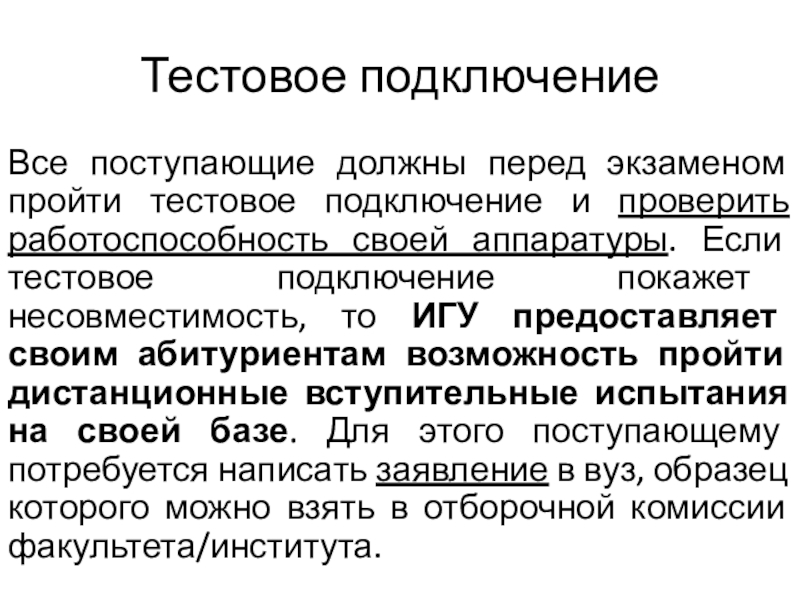 Тестовое подключение

Все поступающие должны перед экзаменом пройти тестовое подключение и проверить работоспособность своей аппаратуры. Если тестовое подключение покажет несовместимость, то ИГУ предоставляет своим абитуриентам возможность пройти дистанционные вступительные испытания на своей базе. Для этого поступающему потребуется написать заявление в вуз, образец которого можно взять в отборочной комиссии факультета/института.